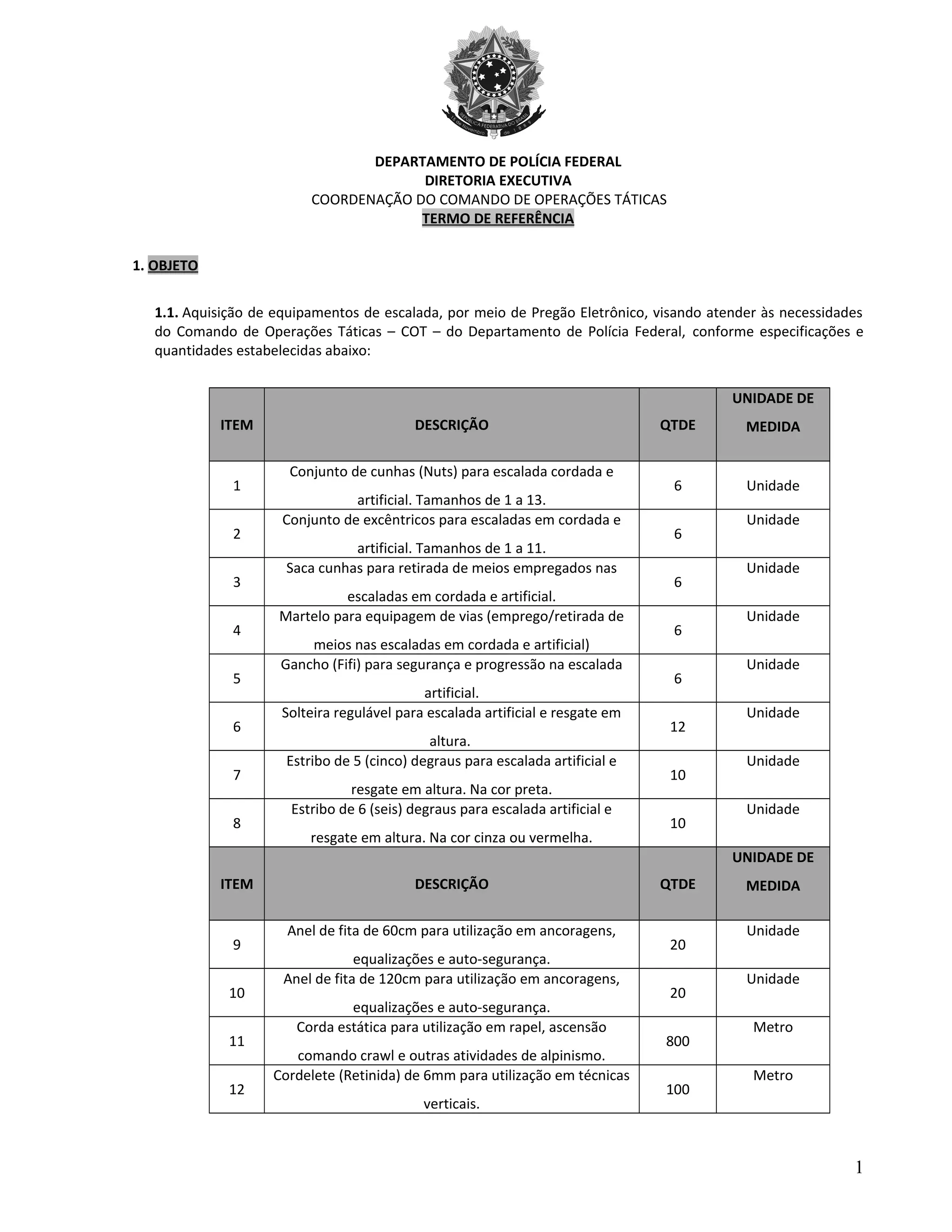 REPÚBLICA FEDERATIVA DO BRASIL
15 de Novembro de 1889

DEPARTAMENTO DE POLÍCIA FEDERAL
DIRETORIA EXECUTIVA
COORDENAÇÃO DO COMANDO DE OPERAÇÕES TÁTICAS
TERMO DE REFERÊNCIA

1. OBJETO

1.1. Aquisição de equipamentos de escalada, por meio de Pregão Eletrônico, visando atender às necessidades do Comando de Operações Táticas – COT – do Departamento de Polícia Federal, conforme especificações e quantidades estabelecidas abaixo:

| ITEM | DESCRIÇÃO | QTDE | UNIDADE DE MEDIDA |
|---|---|---|---|
| 1 | Conjunto de cunhas (Nuts) para escalada cordada e artificial. Tamanhos de 1 a 13. | 6 | Unidade |
| 2 | Conjunto de excêntricos para escaladas em cordada e artificial. Tamanhos de 1 a 11. | 6 | Unidade |
| 3 | Saca cunhas para retirada de meios empregados nas escaladas em cordada e artificial. | 6 | Unidade |
| 4 | Martelo para equipagem de vias (emprego/retirada de meios nas escaladas em cordada e artificial) | 6 | Unidade |
| 5 | Gancho (Fifi) para segurança e progressão na escalada artificial. | 6 | Unidade |
| 6 | Solteira regulável para escalada artificial e resgate em altura. | 12 | Unidade |
| 7 | Estribo de 5 (cinco) degraus para escalada artificial e resgate em altura. Na cor preta. | 10 | Unidade |
| 8 | Estribo de 6 (seis) degraus para escalada artificial e resgate em altura. Na cor cinza ou vermelha. | 10 | Unidade |
| ITEM | DESCRIÇÃO | QTDE | UNIDADE DE MEDIDA |
| 9 | Anel de fita de 60cm para utilização em ancoragens, equalizações e auto-segurança. | 20 | Unidade |
| 10 | Anel de fita de 120cm para utilização em ancoragens, equalizações e auto-segurança. | 20 | Unidade |
| 11 | Corda estática para utilização em rapel, ascensão comando crawl e outras atividades de alpinismo. | 800 | Metro |
| 12 | Cordelete (Retinida) de 6mm para utilização em técnicas verticais. | 100 | Metro |

1